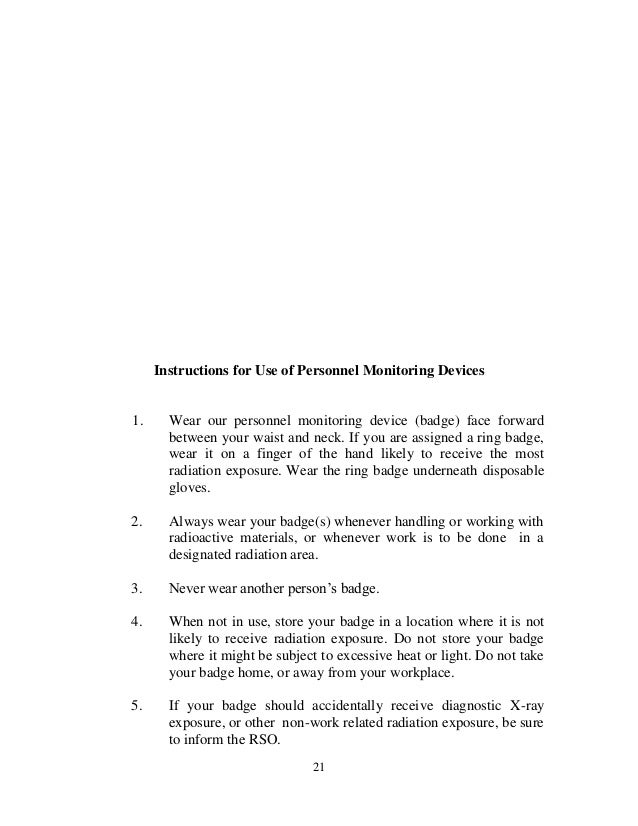 Instructions for Use of Personnel Monitoring Devices

1. Wear our personnel monitoring device (badge) face forward between your waist and neck. If you are assigned a ring badge, wear it on a finger of the hand likely to receive the most radiation exposure. Wear the ring badge underneath disposable gloves.

2. Always wear your badge(s) whenever handling or working with radioactive materials, or whenever work is to be done in a designated radiation area.

3. Never wear another person's badge.

4. When not in use, store your badge in a location where it is not likely to receive radiation exposure. Do not store your badge where it might be subject to excessive heat or light. Do not take your badge home, or away from your workplace.

5. If your badge should accidentally receive diagnostic X-ray exposure, or other non-work related radiation exposure, be sure to inform the RSO.

21